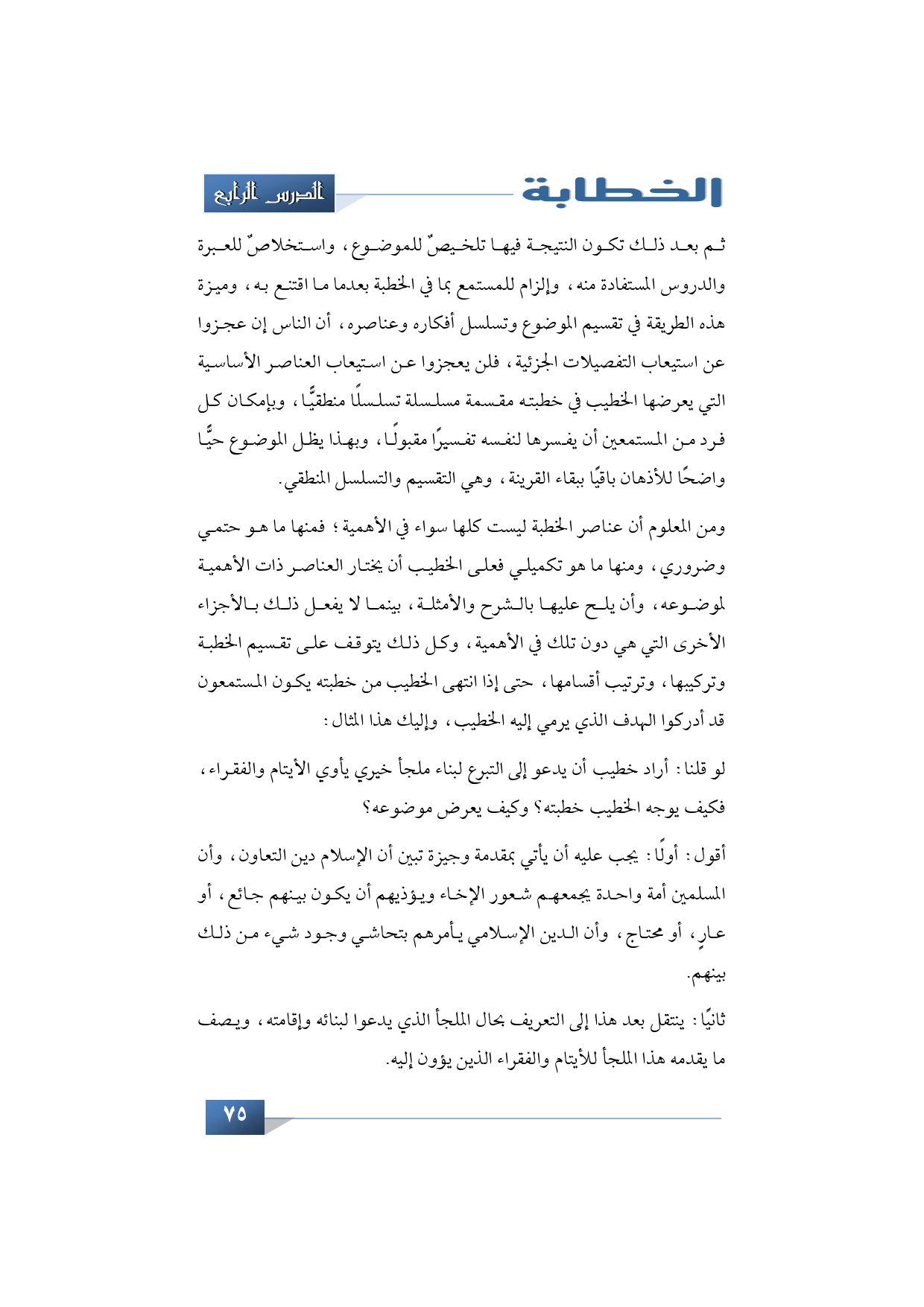 الخطابة

الدرس الرابع

ثم بعد ذلك تكون النتيجة فيها تلخيصٌ للموضوع، واستخلاصٌ للعبرة والدروس المستفادة منه، وإلزام للمستمع بما في الخطبة بعدما ما اقتنع به، وميزة هذه الطريقة في تقسيم الموضوع وتسلسل أفكاره وعناصره، أن الناس إن عجزوا عن استيعاب التفصيلات الجزئية، فلن يعجزوا عن استيعاب العناصر الأساسية التي يعرضها الخطيب في خطبته مقسمة مسلسلة تسلسلًا منطقيًّا، وبإمكان كل فرد من المستمعين أن يفسرها لنفسه تفسيرًا مقبولًا، وبهذا يظل الموضوع حيًّا واضحًا للأذهان باقيًا ببقاء القرينة، وهي التقسيم والتسلسل المنطقي.

ومن المعلوم أن عناصر الخطبة ليست كلها سواء في الأهمية؛ فمنها ما هو حتمي وضروري، ومنها ما هو تكميلي فعلى الخطيب أن يختار العناصر ذات الأهمية لموضوعه، وأن يلح عليها بالشرح والأمثلة، بينما لا يفعل ذلك بالأجزاء الأخرى التي هي دون تلك في الأهمية، وكل ذلك يتوقف على تقسيم الخطبة وتركيبها، وترتيب أقسامها، حتى إذا انتهى الخطيب من خطبته يكون المستمعون قد أدركوا الهدف الذي يرمي إليه الخطيب، وإليك هذا المثال:

لو قلنا: أراد خطيب أن يدعو إلى التبرع لبناء ملجأ خيري يأوي الأيتام والفقراء، فكيف يوجه الخطيب خطبته؟ وكيف يعرض موضوعه؟

أقول: أولًا: يجب عليه أن يأتي بمقدمة وجيزة تبين أن الإسلام دين التعاون، وأن المسلمين أمة واحدة يجمعهم شعور الإخاء ويؤذيهم أن يكون بينهم جائع، أو عارٍ، أو محتاج، وأن الدين الإسلامي يأمرهم بتحاشي وجود شيء من ذلك بينهم.

ثانيًا: ينتقل بعد هذا إلى التعريف بحال الملجأ الذي يدعوا لبنائه وإقامته، ويصف ما يقدمه هذا الملجأ للأيتام والفقراء الذين يؤون إليه.

٧٥